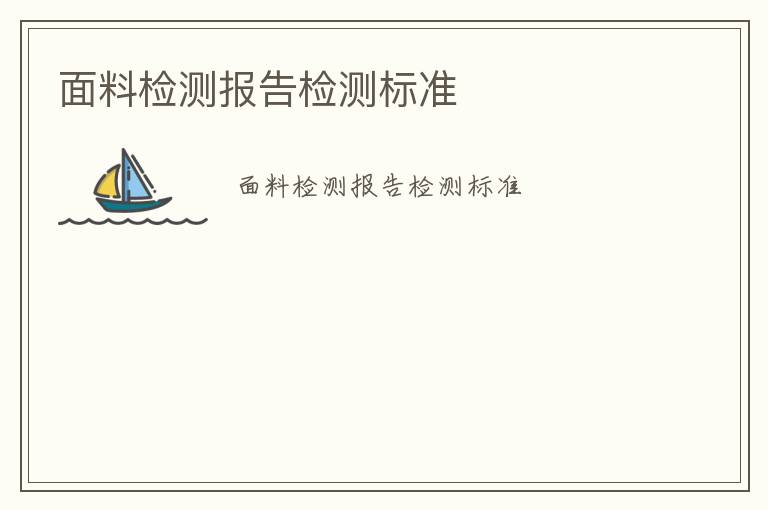 面料检测报告检测标准

面料检测报告检测标准